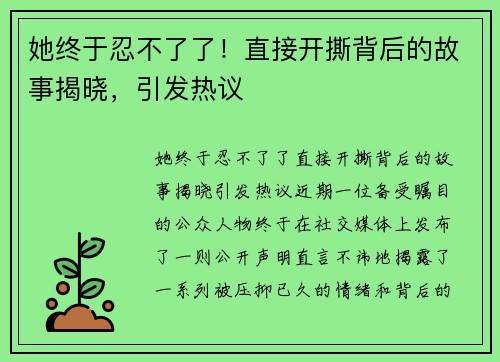 她终于忍不了了！直接开撕背后的故事揭晓，引发热议

她终于忍不了了直接开撕背后的故事揭晓引发热议近期一位备受瞩目的公众人物终于在社交媒体上发布了一则公开声明直言不讳地揭露了一系列被压抑已久的情绪和背后的